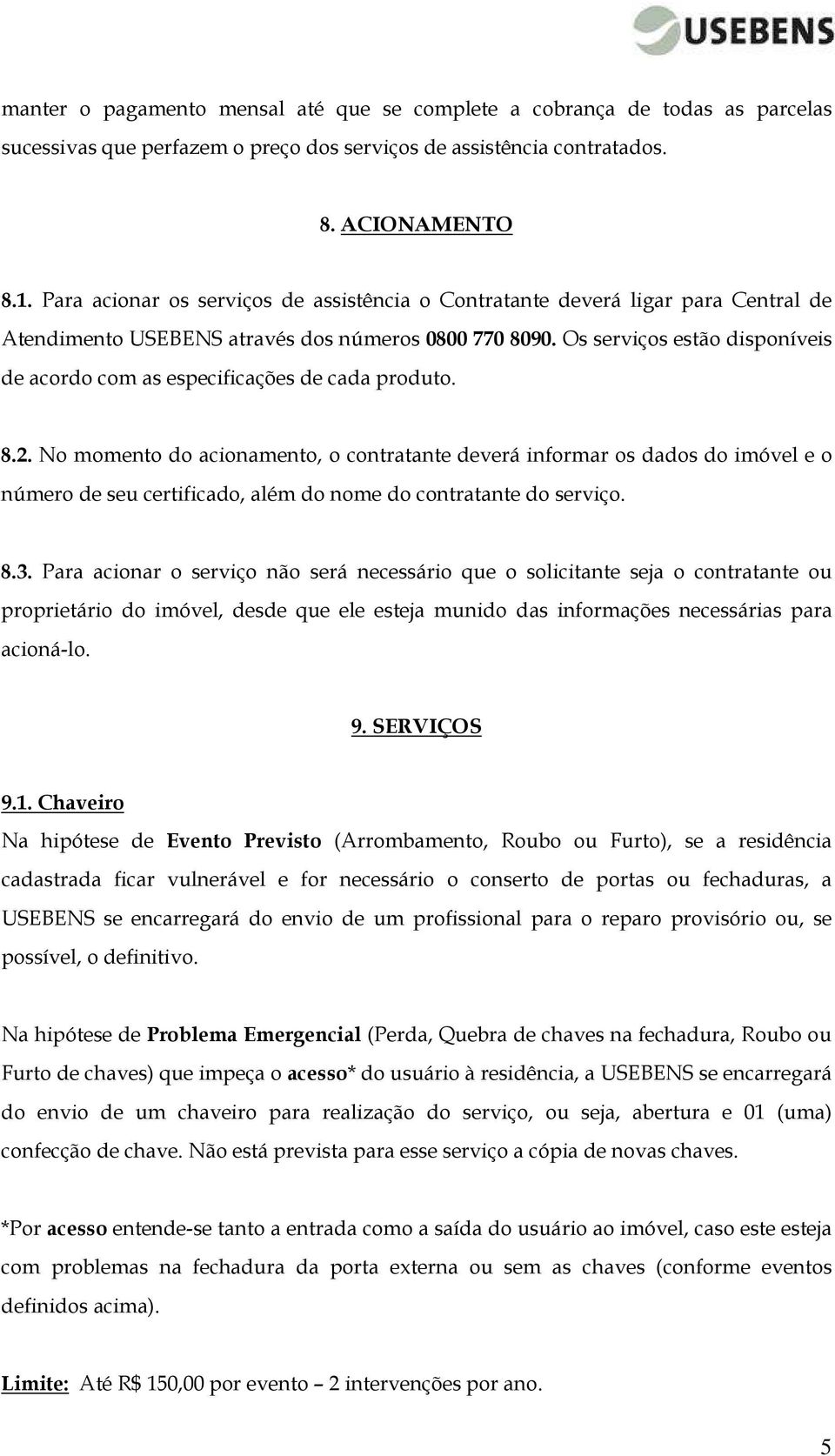 USEBENS

manter o pagamento mensal até que se complete a cobrança de todas as parcelas sucessivas que perfazem o preço dos serviços de assistência contratados.

8. ACIONAMENTO

8.1. Para acionar os serviços de assistência o Contratante deverá ligar para Central de Atendimento USEBENS através dos números 0800 770 8090. Os serviços estão disponíveis de acordo com as especificações de cada produto.

8.2. No momento do acionamento, o contratante deverá informar os dados do imóvel e o número de seu certificado, além do nome do contratante do serviço.

8.3. Para acionar o serviço não será necessário que o solicitante seja o contratante ou proprietário do imóvel, desde que ele esteja munido das informações necessárias para acioná-lo.

9. SERVIÇOS

9.1. Chaveiro
Na hipótese de Evento Previsto (Arrombamento, Roubo ou Furto), se a residência cadastrada ficar vulnerável e for necessário o conserto de portas ou fechaduras, a USEBENS se encarregará do envio de um profissional para o reparo provisório ou, se possível, o definitivo.

Na hipótese de Problema Emergencial (Perda, Quebra de chaves na fechadura, Roubo ou Furto de chaves) que impeça o acesso* do usuário à residência, a USEBENS se encarregará do envio de um chaveiro para realização do serviço, ou seja, abertura e 01 (uma) confecção de chave. Não está prevista para esse serviço a cópia de novas chaves.

*Por acesso entende-se tanto a entrada como a saída do usuário ao imóvel, caso este esteja com problemas na fechadura da porta externa ou sem as chaves (conforme eventos definidos acima).

Limite: Até R$ 150,00 por evento – 2 intervenções por ano.

5